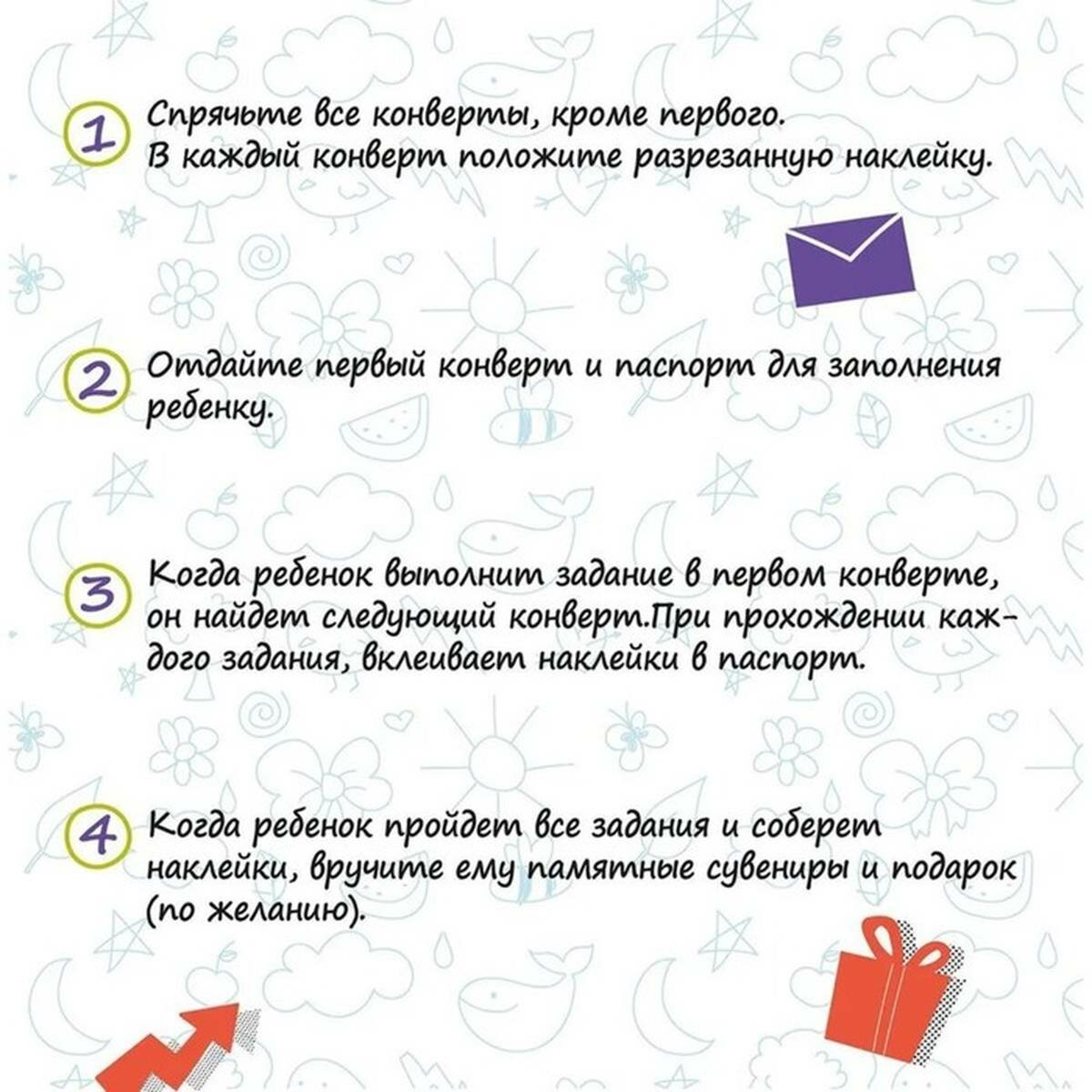 1 Спрячьте все конверты, кроме первого. В каждый конверт положите разрезанную наклейку.

2 Отдайте первый конверт и паспорт для заполнения ребенку.

3 Когда ребенок выполнит задание в первом конверте, он найдет следующий конверт.При прохождении каждого задания, вклеивает наклейки в паспорт.

4 Когда ребенок пройдет все задания и соберет наклейки, вручите ему памятные сувениры и подарок (по желанию).